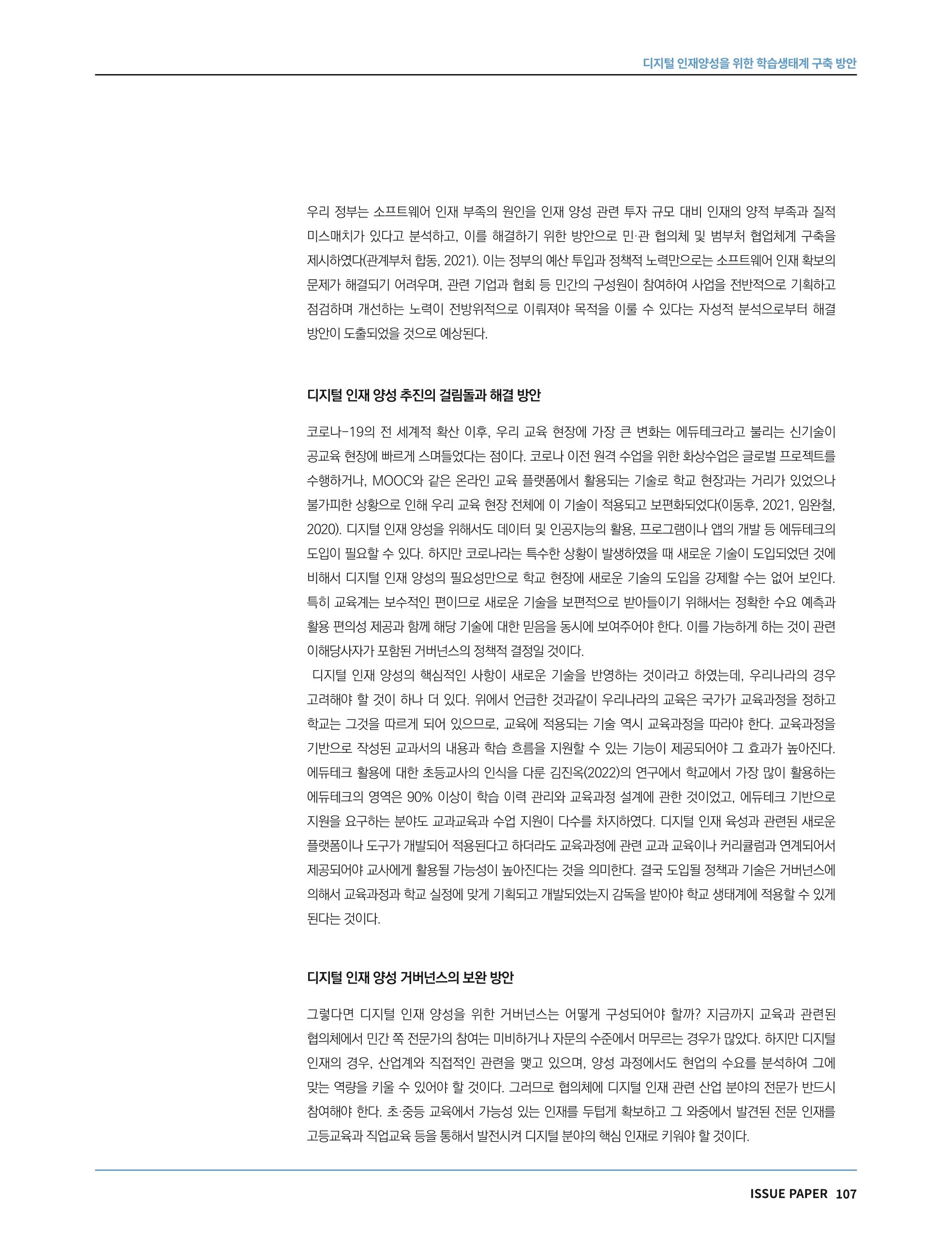 디지털 인재양성을 위한 학습생태계 구축 방안

우리 정부는 소프트웨어 인재 부족의 원인을 인재 양성 관련 투자 규모 대비 인재의 양적 부족과 질적 미스매치가 있다고 분석하고, 이를 해결하기 위한 방안으로 민·관 협의체 및 범부처 협업체계 구축을 제시하였다(관계부처 합동, 2021). 이는 정부의 예산 투입과 정책적 노력만으로는 소프트웨어 인재 확보의 문제가 해결되기 어려우며, 관련 기업과 협회 등 민간의 구성원이 참여하여 사업을 전반적으로 기획하고 점검하며 개선하는 노력이 전방위적으로 이뤄져야 목적을 이룰 수 있다는 자성적 분석으로부터 해결 방안이 도출되었을 것으로 예상된다.

디지털 인재 양성 추진의 걸림돌과 해결 방안

코로나-19의 전 세계적 확산 이후, 우리 교육 현장에 가장 큰 변화는 에듀테크라고 불리는 신기술이 공교육 현장에 빠르게 스며들었다는 점이다. 코로나 이전 원격 수업을 위한 화상수업은 글로벌 프로젝트를 수행하거나, MOOC와 같은 온라인 교육 플랫폼에서 활용되는 기술로 학교 현장과는 거리가 있었으나 불가피한 상황으로 인해 우리 교육 현장 전체에 이 기술이 적용되고 보편화되었다(이동후, 2021, 임완철, 2020). 디지털 인재 양성을 위해서도 데이터 및 인공지능의 활용, 프로그램이나 앱의 개발 등 에듀테크의 도입이 필요할 수 있다. 하지만 코로나라는 특수한 상황이 발생하였을 때 새로운 기술이 도입되었던 것에 비해서 디지털 인재 양성의 필요성만으로 학교 현장에 새로운 기술의 도입을 강제할 수는 없어 보인다. 특히 교육계는 보수적인 편이므로 새로운 기술을 보편적으로 받아들이기 위해서는 정확한 수요 예측과 활용 편의성 제공과 함께 해당 기술에 대한 믿음을 동시에 보여주어야 한다. 이를 가능하게 하는 것이 관련 이해당사자가 포함된 거버넌스의 정책적 결정일 것이다.
디지털 인재 양성의 핵심적인 사항이 새로운 기술을 반영하는 것이라고 하였는데, 우리나라의 경우 고려해야 할 것이 하나 더 있다. 위에서 언급한 것과같이 우리나라의 교육은 국가가 교육과정을 정하고 학교는 그것을 따르게 되어 있으므로, 교육에 적용되는 기술 역시 교육과정을 따라야 한다. 교육과정을 기반으로 작성된 교과서의 내용과 학습 흐름을 지원할 수 있는 기능이 제공되어야 그 효과가 높아진다. 에듀테크 활용에 대한 초등교사의 인식을 다룬 김진옥(2022)의 연구에서 학교에서 가장 많이 활용하는 에듀테크의 영역은 90% 이상이 학습 이력 관리와 교육과정 설계에 관한 것이었고, 에듀테크 기반으로 지원을 요구하는 분야도 교과교육과 수업 지원이 다수를 차지하였다. 디지털 인재 육성과 관련된 새로운 플랫폼이나 도구가 개발되어 적용된다고 하더라도 교육과정에 관련 교과 교육이나 커리큘럼과 연계되어서 제공되어야 교사에게 활용될 가능성이 높아진다는 것을 의미한다. 결국 도입될 정책과 기술은 거버넌스에 의해서 교육과정과 학교 실정에 맞게 기획되고 개발되었는지 감독을 받아야 학교 생태계에 적용할 수 있게 된다는 것이다.

디지털 인재 양성 거버넌스의 보완 방안

그렇다면 디지털 인재 양성을 위한 거버넌스는 어떻게 구성되어야 할까? 지금까지 교육과 관련된 협의체에서 민간 쪽 전문가의 참여는 미비하거나 자문의 수준에서 머무르는 경우가 많았다. 하지만 디지털 인재의 경우, 산업계와 직접적인 관련을 맺고 있으며, 양성 과정에서도 현업의 수요를 분석하여 그에 맞는 역량을 키울 수 있어야 할 것이다. 그러므로 협의체에 디지털 인재 관련 산업 분야의 전문가 반드시 참여해야 한다. 초·중등 교육에서 가능성 있는 인재를 두텁게 확보하고 그 와중에서 발견된 전문 인재를 고등교육과 직업교육 등을 통해서 발전시켜 디지털 분야의 핵심 인재로 키워야 할 것이다.

ISSUE PAPER 107